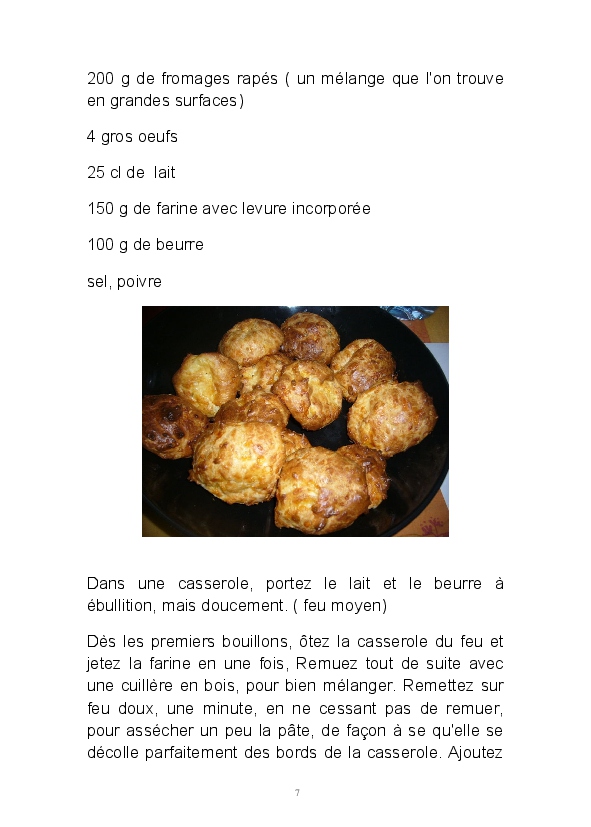 200 g de fromages rapés ( un mélange que l'on trouve en grandes surfaces)

4 gros oeufs

25 cl de  lait

150 g de farine avec levure incorporée

100 g de beurre

sel, poivre

Dans une casserole, portez le lait et le beurre à ébullition, mais doucement. ( feu moyen)

Dès les premiers bouillons, ôtez la casserole du feu et jetez la farine en une fois, Remuez tout de suite avec une cuillère en bois, pour bien mélanger. Remettez sur feu doux, une minute, en ne cessant pas de remuer, pour assécher un peu la pâte, de façon à se qu'elle se décolle parfaitement des bords de la casserole. Ajoutez

7